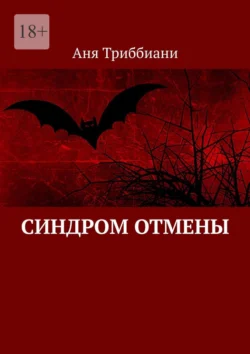 18+

Аня Триббиани

СИНДРОМ ОТМЕНЫ